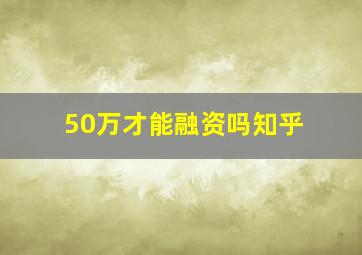 50万才能融资吗知乎